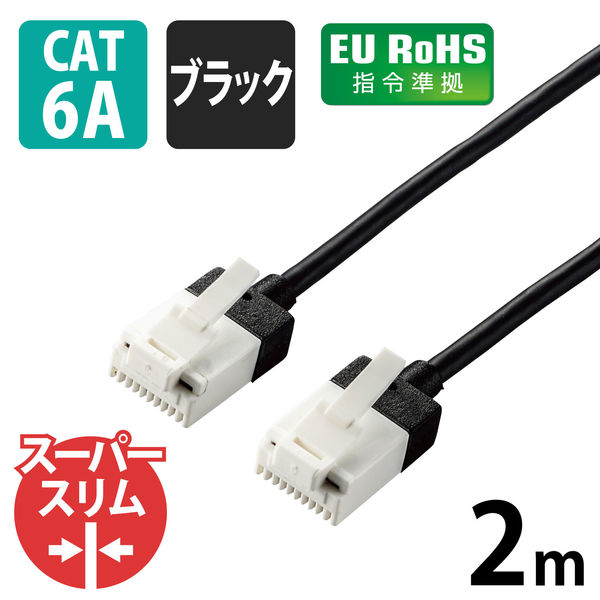 CAT 6A

ブラック

EU RoHS
指令準拠

スーパースリム

2m